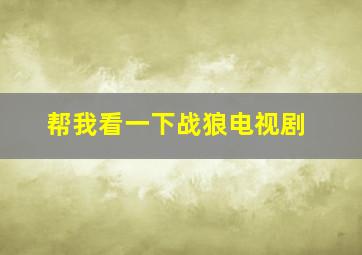 帮我看一下战狼电视剧